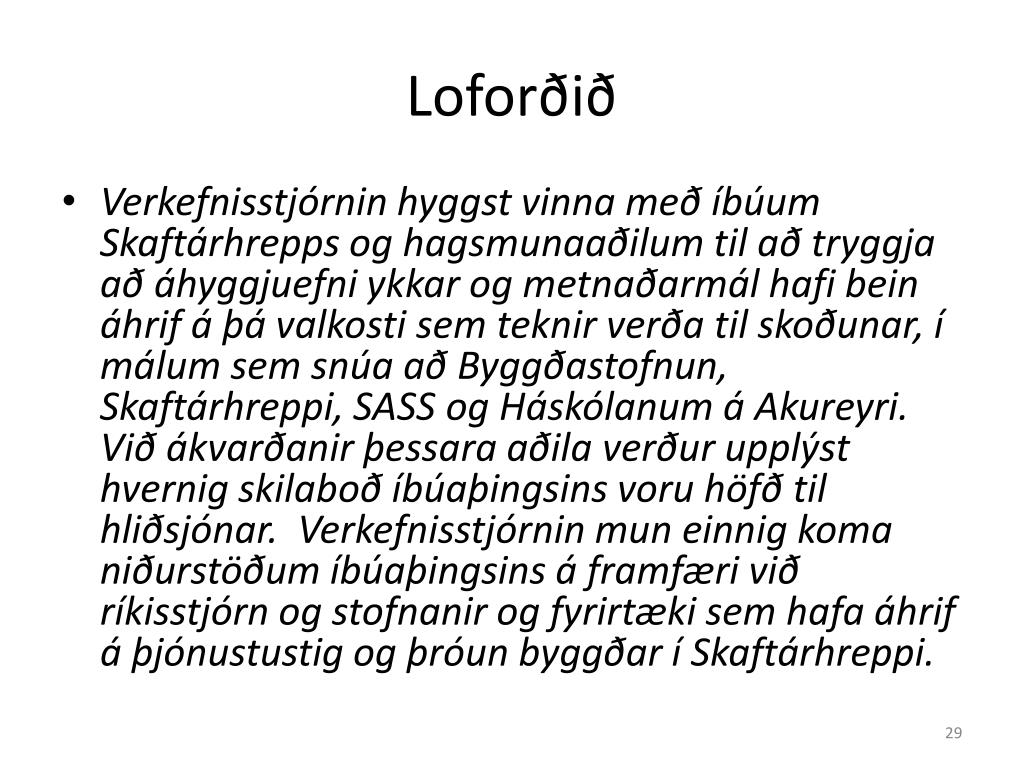 Loforðið

• Verkefnisstjórnin hyggst vinna með íbúum Skaftárhrepps og hagsmunaaðilum til að tryggja að áhyggjuefni ykkar og metnaðarmál hafi bein áhrif á þá valkosti sem teknir verða til skoðunar, í málum sem snúa að Byggðastofnun, Skaftárhreppi, SASS og Háskólanum á Akureyri. Við ákvarðanir þessara aðila verður upplýst hvernig skilaboð íbúaþingsins voru höfð til hliðsjónar. Verkefnisstjórnin mun einnig koma niðurstöðum íbúaþingsins á framfæri við ríkisstjórn og stofnanir og fyrirtæki sem hafa áhrif á þjónustustig og þróun byggðar í Skaftárhreppi.

29